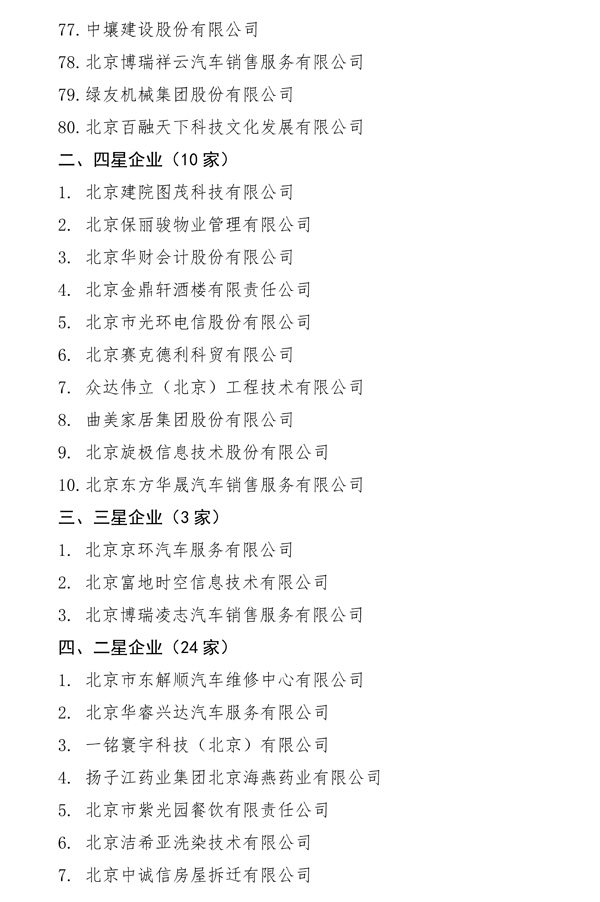 77. 中壤建设股份有限公司

78. 北京博瑞祥云汽车销售服务有限公司

79. 绿友机械集团股份有限公司

80. 北京百融天下科技文化发展有限公司

二、四星企业（10 家）

1. 北京建院图茂科技有限公司

2. 北京保丽骏物业管理有限公司

3. 北京华财会计股份有限公司

4. 北京金鼎轩酒楼有限责任公司

5. 北京市光环电信股份有限公司

6. 北京赛克德利科贸有限公司

7. 众达伟立（北京）工程技术有限公司

8. 曲美家居集团股份有限公司

9. 北京旋极信息技术股份有限公司

10. 北京东方华晟汽车销售服务有限公司

三、三星企业（3 家）

1. 北京京环汽车服务有限公司

2. 北京富地时空信息技术有限公司

3. 北京博瑞凌志汽车销售服务有限公司

四、二星企业（24 家）

1. 北京市东解顺汽车维修中心有限公司

2. 北京华睿兴达汽车服务有限公司

3. 一铭寰宇科技（北京）有限公司

4. 扬子江药业集团北京海燕药业有限公司

5. 北京市紫光园餐饮有限责任公司

6. 北京洁希亚洗染技术有限公司

7. 北京中诚信房屋拆迁有限公司